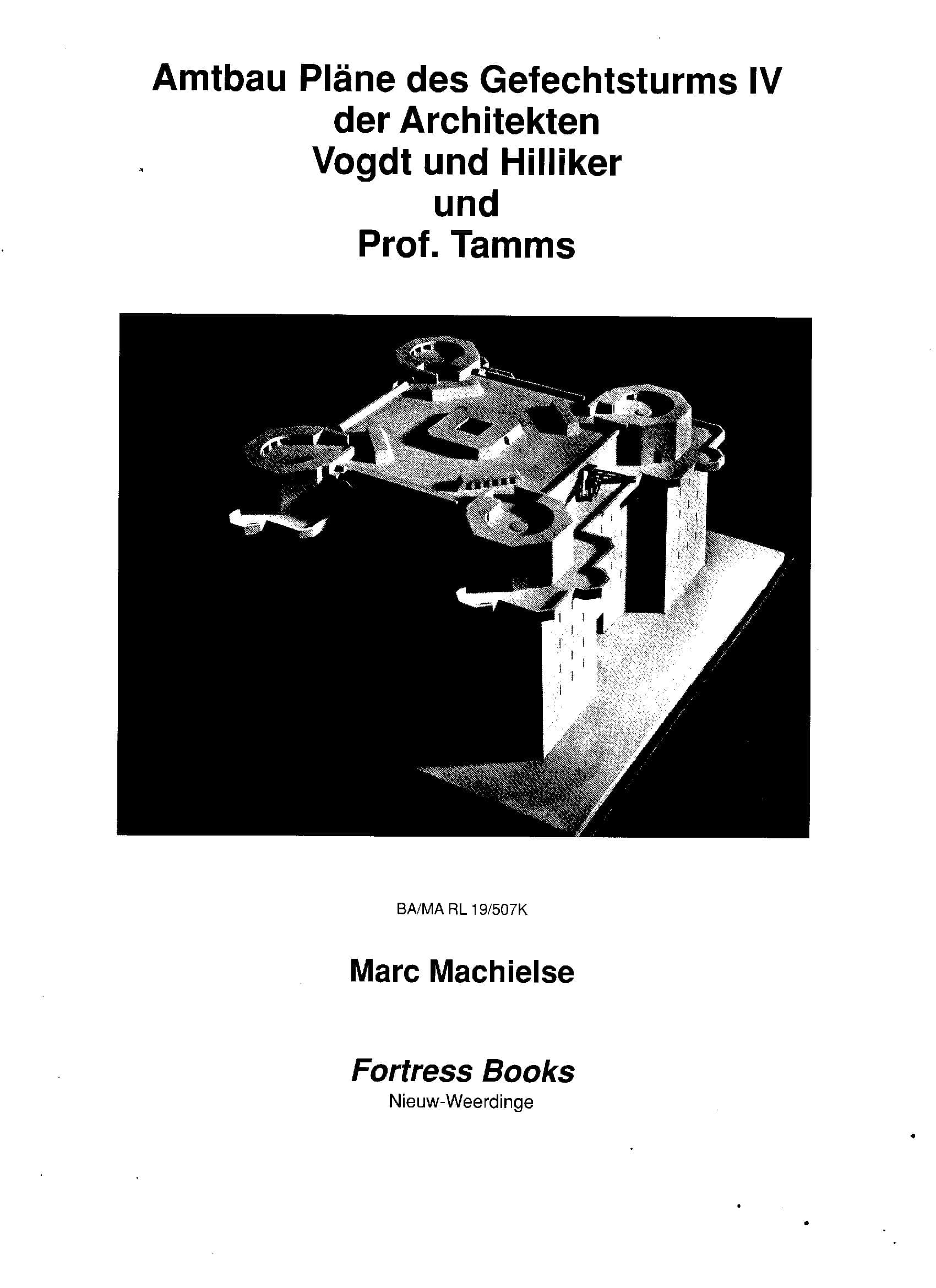 Amtbau Pläne des Gefechtsturms IV
der Architekten
Vogdt und Hilliker
und
Prof. Tamms

BA/MA RL 19/507K

Marc Machielse

Fortress Books
Nieuw-Weerdinge